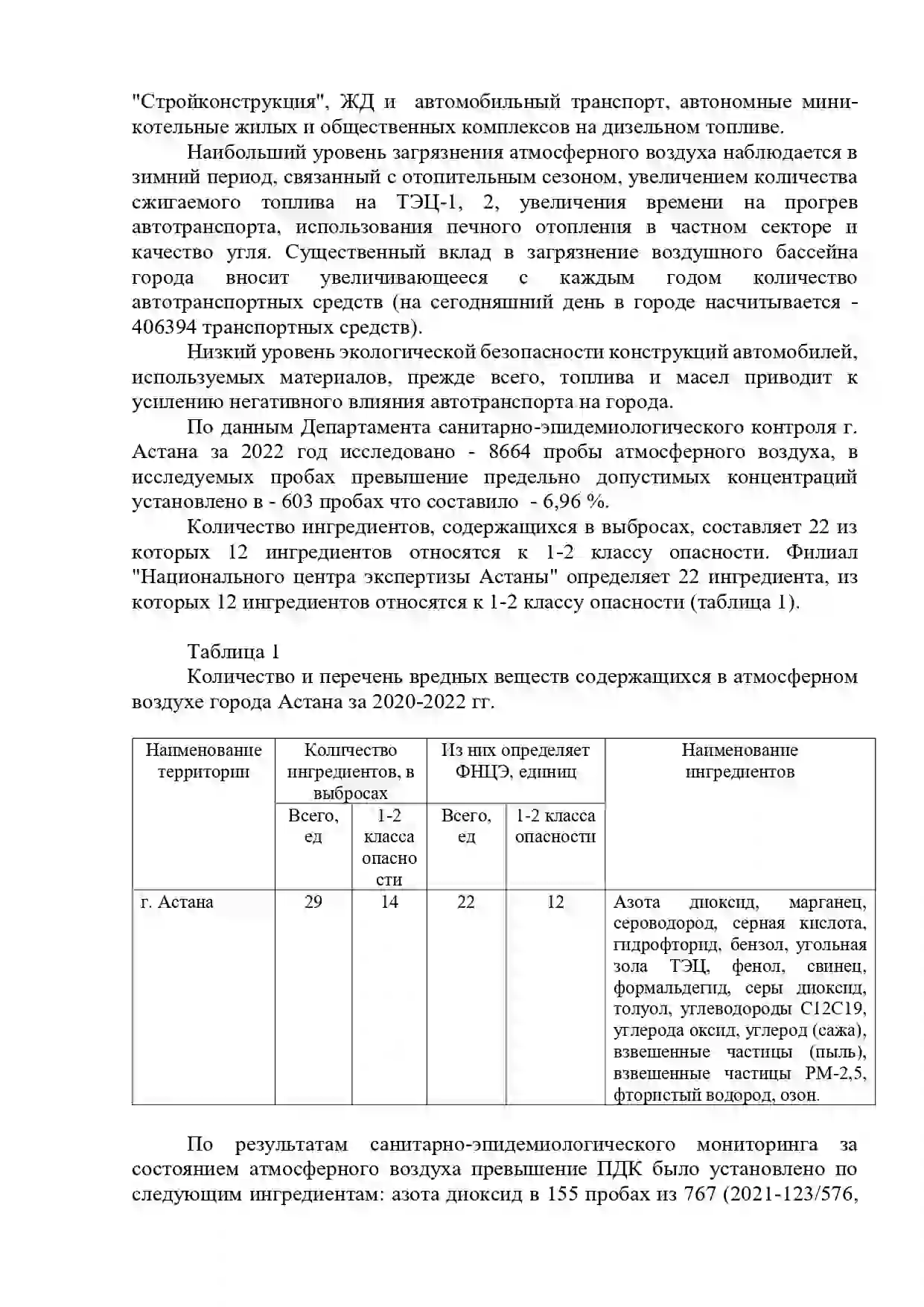 "Стройконструкция", ЖД и автомобильный транспорт, автономные мини-котельные жилых и общественных комплексов на дизельном топливе.

Наибольший уровень загрязнения атмосферного воздуха наблюдается в зимний период, связанный с отопительным сезоном, увеличением количества сжигаемого топлива на ТЭЦ-1, 2, увеличения времени на прогрев автотранспорта, использования печного отопления в частном секторе и качество угля. Существенный вклад в загрязнение воздушного бассейна города вносит увеличивающееся с каждым годом количество автотранспортных средств (на сегодняшний день в городе насчитывается - 406394 транспортных средств).

Низкий уровень экологической безопасности конструкций автомобилей, используемых материалов, прежде всего, топлива и масел приводит к усилению негативного влияния автотранспорта на города.

По данным Департамента санитарно-эпидемиологического контроля г. Астана за 2022 год исследовано - 8664 пробы атмосферного воздуха, в исследуемых пробах превышение предельно допустимых концентраций установлено в - 603 пробах что составило - 6,96 %.

Количество ингредиентов, содержащихся в выбросах, составляет 22 из которых 12 ингредиентов относятся к 1-2 классу опасности. Филиал "Национального центра экспертизы Астаны" определяет 22 ингредиента, из которых 12 ингредиентов относятся к 1-2 классу опасности (таблица 1).

Таблица 1

Количество и перечень вредных веществ содержащихся в атмосферном воздухе города Астана за 2020-2022 гг.

| Наименование территории | Количество ингредиентов, в выбросах | | Из них определяет ФНЦЭ, единиц | | Наименование ингредиентов |
|---|---|---|---|---|---|
| | Всего, ед | 1-2 класса опасности | Всего, ед | 1-2 класса опасности | |
| г. Астана | 29 | 14 | 22 | 12 | Азота диоксид, марганец, сероводород, серная кислота, гидрофторид, бензол, угольная зола ТЭЦ, фенол, свинец, формальдегид, серы диоксид, толуол, углеводороды С12С19, углерода оксид, углерод (сажа), взвешенные частицы (пыль), взвешенные частицы РМ-2,5, фтористый водород, озон. |

По результатам санитарно-эпидемиологического мониторинга за состоянием атмосферного воздуха превышение ПДК было установлено по следующим ингредиентам: азота диоксид в 155 пробах из 767 (2021-123/576,